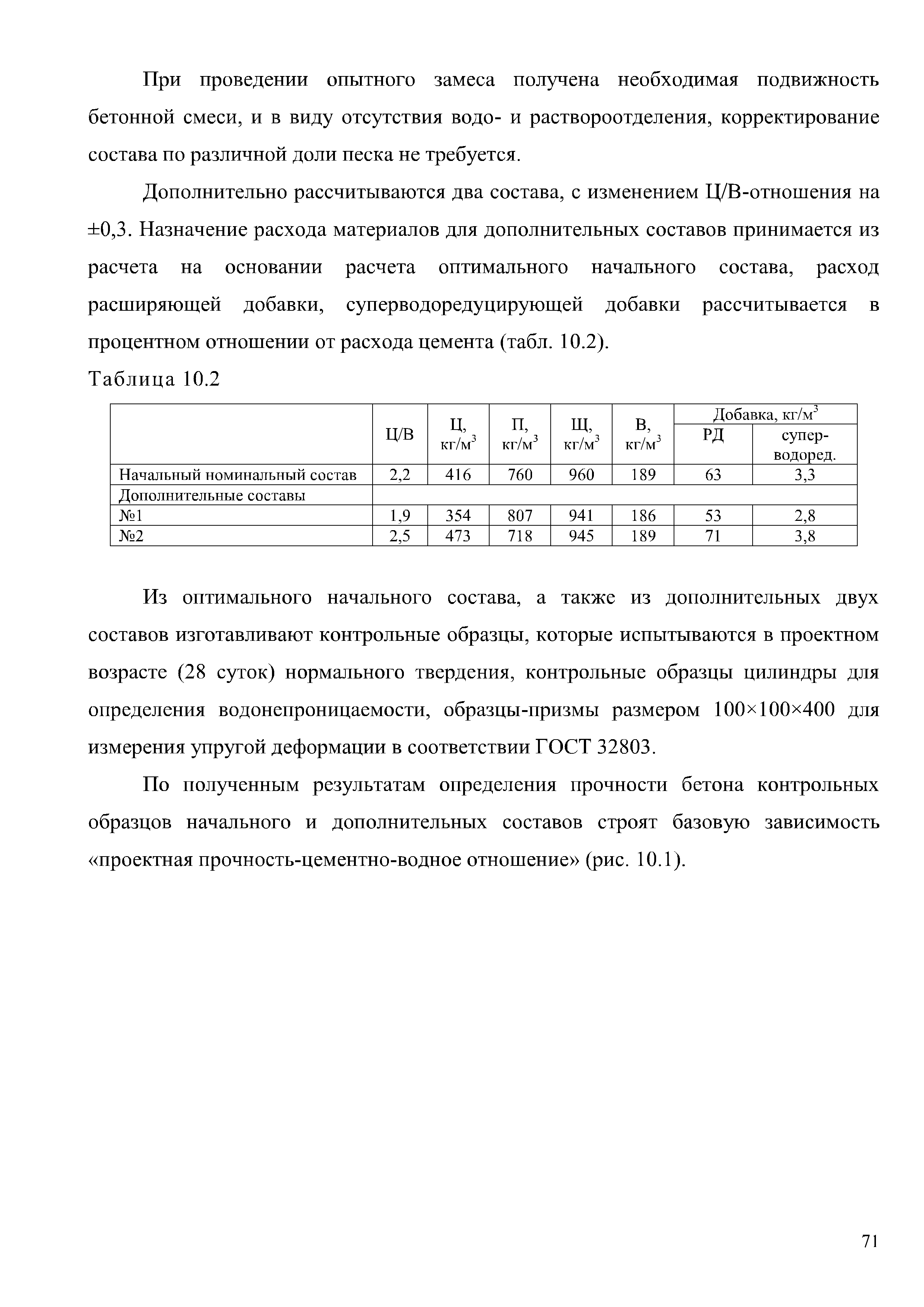 При проведении опытного замеса получена необходимая подвижность бетонной смеси, и в виду отсутствия водо- и раствороотделения, корректирование состава по различной доли песка не требуется.

Дополнительно рассчитываются два состава, с изменением Ц/В-отношения на ±0,3. Назначение расхода материалов для дополнительных составов принимается из расчета на основании расчета оптимального начального состава, расход расширяющей добавки, суперводоредуцирующей добавки рассчитывается в процентном отношении от расхода цемента (табл. 10.2).

Таблица 10.2

| | Ц/В | Ц, кг/м$^3$ | П, кг/м$^3$ | Щ, кг/м$^3$ | В, кг/м$^3$ | Добавка, кг/м$^3$ РД | Добавка, кг/м$^3$ супер-водоред. |
|---|---|---|---|---|---|---|---|
| Начальный номинальный состав | 2,2 | 416 | 760 | 960 | 189 | 63 | 3,3 |
| Дополнительные составы | | | | | | | |
| №1 | 1,9 | 354 | 807 | 941 | 186 | 53 | 2,8 |
| №2 | 2,5 | 473 | 718 | 945 | 189 | 71 | 3,8 |

Из оптимального начального состава, а также из дополнительных двух составов изготавливают контрольные образцы, которые испытываются в проектном возрасте (28 суток) нормального твердения, контрольные образцы цилиндры для определения водонепроницаемости, образцы-призмы размером 100×100×400 для измерения упругой деформации в соответствии ГОСТ 32803.

По полученным результатам определения прочности бетона контрольных образцов начального и дополнительных составов строят базовую зависимость «проектная прочность-цементно-водное отношение» (рис. 10.1).

71